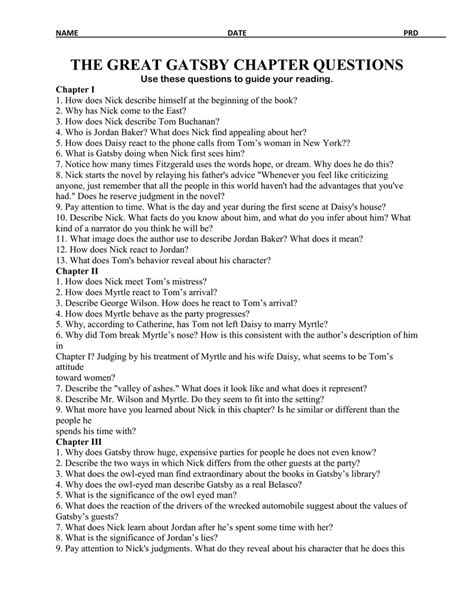 NAME DATE PRD

THE GREAT GATSBY CHAPTER QUESTIONS
Use these questions to guide your reading.

Chapter I
1. How does Nick describe himself at the beginning of the book?
2. Why has Nick come to the East?
3. How does Nick describe Tom Buchanan?
4. Who is Jordan Baker? What does Nick find appealing about her?
5. How does Daisy react to the phone calls from Tom's woman in New York??
6. What is Gatsby doing when Nick first sees him?
7. Notice how many times Fitzgerald uses the words hope, or dream. Why does he do this?
8. Nick starts the novel by relaying his father's advice "Whenever you feel like criticizing anyone, just remember that all the people in this world haven't had the advantages that you've had." Does he reserve judgment in the novel?
9. Pay attention to time. What is the day and year during the first scene at Daisy's house?
10. Describe Nick. What facts do you know about him, and what do you infer about him? What kind of a narrator do you think he will be?
11. What image does the author use to describe Jordan Baker? What does it mean?
12. How does Nick react to Jordan?
13. What does Tom's behavior reveal about his character?

Chapter II
1. How does Nick meet Tom's mistress?
2. How does Myrtle react to Tom's arrival?
3. Describe George Wilson. How does he react to Tom's arrival?
4. How does Myrtle behave as the party progresses?
5. Why, according to Catherine, has Tom not left Daisy to marry Myrtle?
6. Why did Tom break Myrtle's nose? How is this consistent with the author's description of him in
Chapter I? Judging by his treatment of Myrtle and his wife Daisy, what seems to be Tom's attitude
toward women?
7. Describe the "valley of ashes." What does it look like and what does it represent?
8. Describe Mr. Wilson and Myrtle. Do they seem to fit into the setting?
9. What more have you learned about Nick in this chapter? Is he similar or different than the people he
spends his time with?

Chapter III
1. Why does Gatsby throw huge, expensive parties for people he does not even know?
2. Describe the two ways in which Nick differs from the other guests at the party?
3. What does the owl-eyed man find extraordinary about the books in Gatsby's library?
4. Why does the owl-eyed man describe Gatsby as a real Belasco?
5. What is the significance of the owl eyed man?
6. What does the reaction of the drivers of the wrecked automobile suggest about the values of Gatsby's guests?
7. What does Nick learn about Jordan after he's spent some time with her?
8. What is the significance of Jordan's lies?
9. Pay attention to Nick's judgments. What do they reveal about his character that he does this